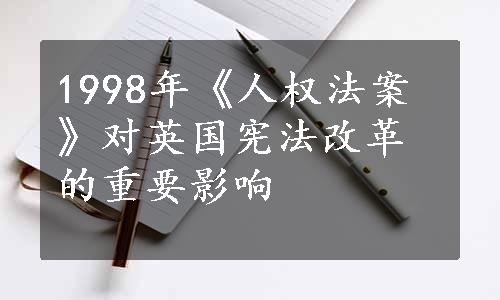 1998年《人权法案》对英国宪法改革的重要影响